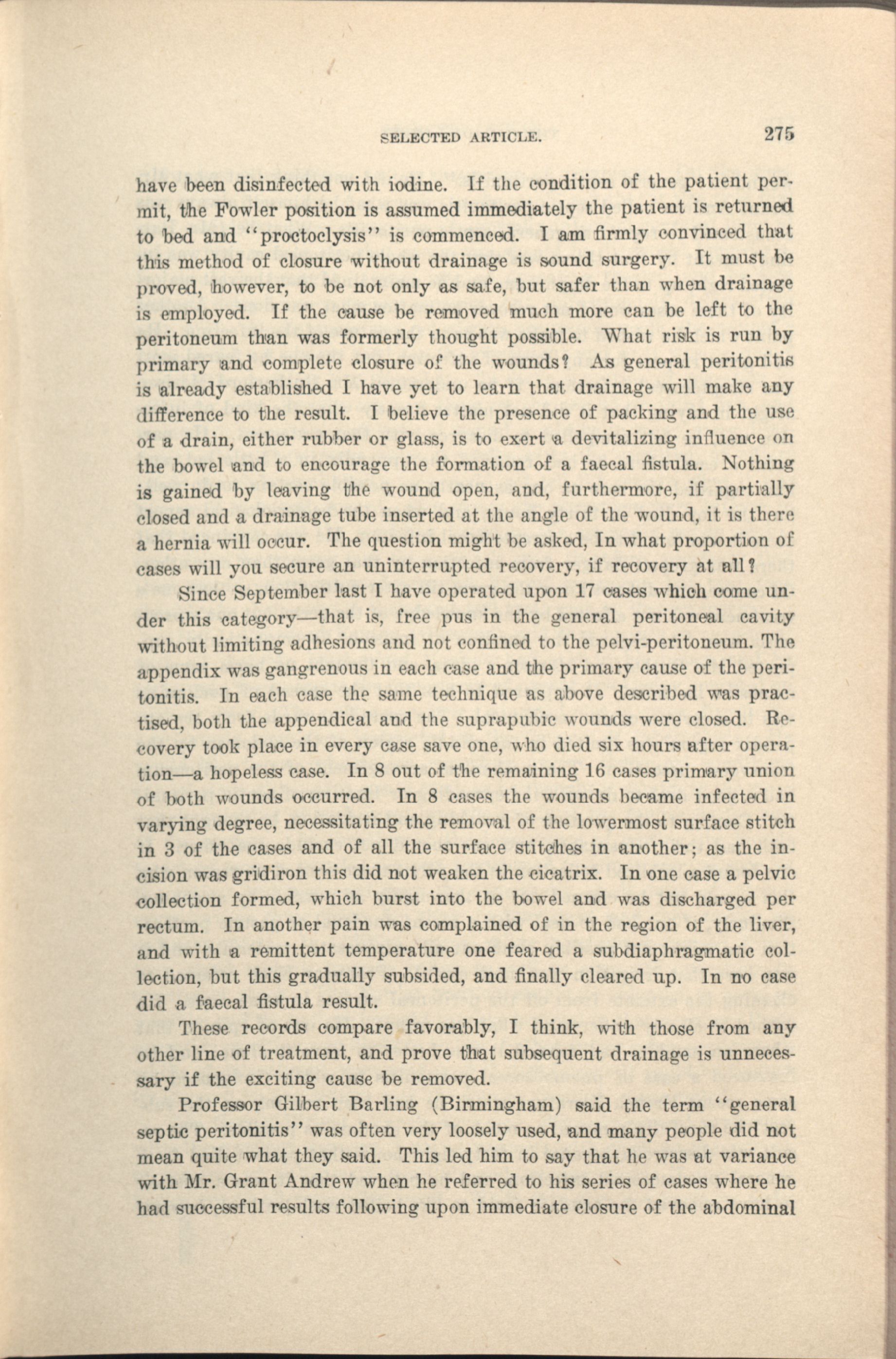 SELECTED ARTICLE. 275

have been disinfected with iodine. If the condition of the patient permit, the Fowler position is assumed immediately the patient is returned to bed and "proctoclysis" is commenced. I am firmly convinced that this method of closure without drainage is sound surgery. It must be proved, however, to be not only as safe, but safer than when drainage is employed. If the cause be removed much more can be left to the peritoneum than was formerly thought possible. What risk is run by primary and complete closure of the wounds? As general peritonitis is already established I have yet to learn that drainage will make any difference to the result. I believe the presence of packing and the use of a drain, either rubber or glass, is to exert a devitalizing influence on the bowel and to encourage the formation of a faecal fistula. Nothing is gained by leaving the wound open, and, furthermore, if partially closed and a drainage tube inserted at the angle of the wound, it is there a hernia will occur. The question might be asked, In what proportion of cases will you secure an uninterrupted recovery, if recovery at all?

Since September last I have operated upon 17 cases which come under this category—that is, free pus in the general peritoneal cavity without limiting adhesions and not confined to the pelvi-peritoneum. The appendix was gangrenous in each case and the primary cause of the peritonitis. In each case the same technique as above described was practised, both the appendical and the suprapubic wounds were closed. Recovery took place in every case save one, who died six hours after operation—a hopeless case. In 8 out of the remaining 16 cases primary union of both wounds occurred. In 8 cases the wounds became infected in varying degree, necessitating the removal of the lowermost surface stitch in 3 of the cases and of all the surface stitches in another; as the incision was gridiron this did not weaken the cicatrix. In one case a pelvic collection formed, which burst into the bowel and was discharged per rectum. In another pain was complained of in the region of the liver, and with a remittent temperature one feared a subdiaphragmatic collection, but this gradually subsided, and finally cleared up. In no case did a faecal fistula result.

These records compare favorably, I think, with those from any other line of treatment, and prove that subsequent drainage is unnecessary if the exciting cause be removed.

Professor Gilbert Barling (Birmingham) said the term "general septic peritonitis" was often very loosely used, and many people did not mean quite what they said. This led him to say that he was at variance with Mr. Grant Andrew when he referred to his series of cases where he had successful results following upon immediate closure of the abdominal